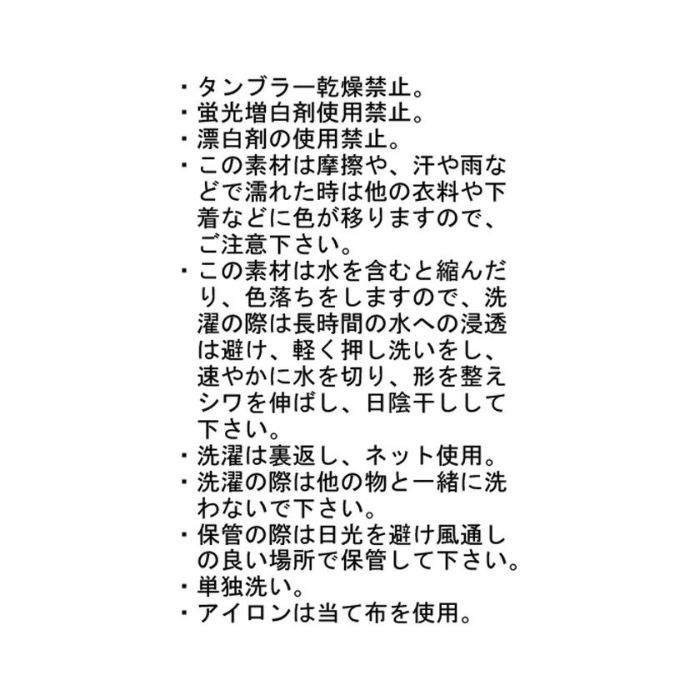 ・タンブラー乾燥禁止。
・蛍光増白剤使用禁止。
・漂白剤の使用禁止。
・この素材は摩擦や、汗や雨などで濡れた時は他の衣料や下着などに色が移りますので、ご注意下さい。
・この素材は水を含むと縮んだり、色落ちをしますので、洗濯の際は長時間の水への浸透は避け、軽く押し洗いをし、速やかに水を切り、形を整えシワを伸ばし、日陰干しして下さい。
・洗濯は裏返し、ネット使用。
・洗濯の際は他の物と一緒に洗わないで下さい。
・保管の際は日光を避け風通しの良い場所で保管して下さい。
・単独洗い。
・アイロンは当て布を使用。